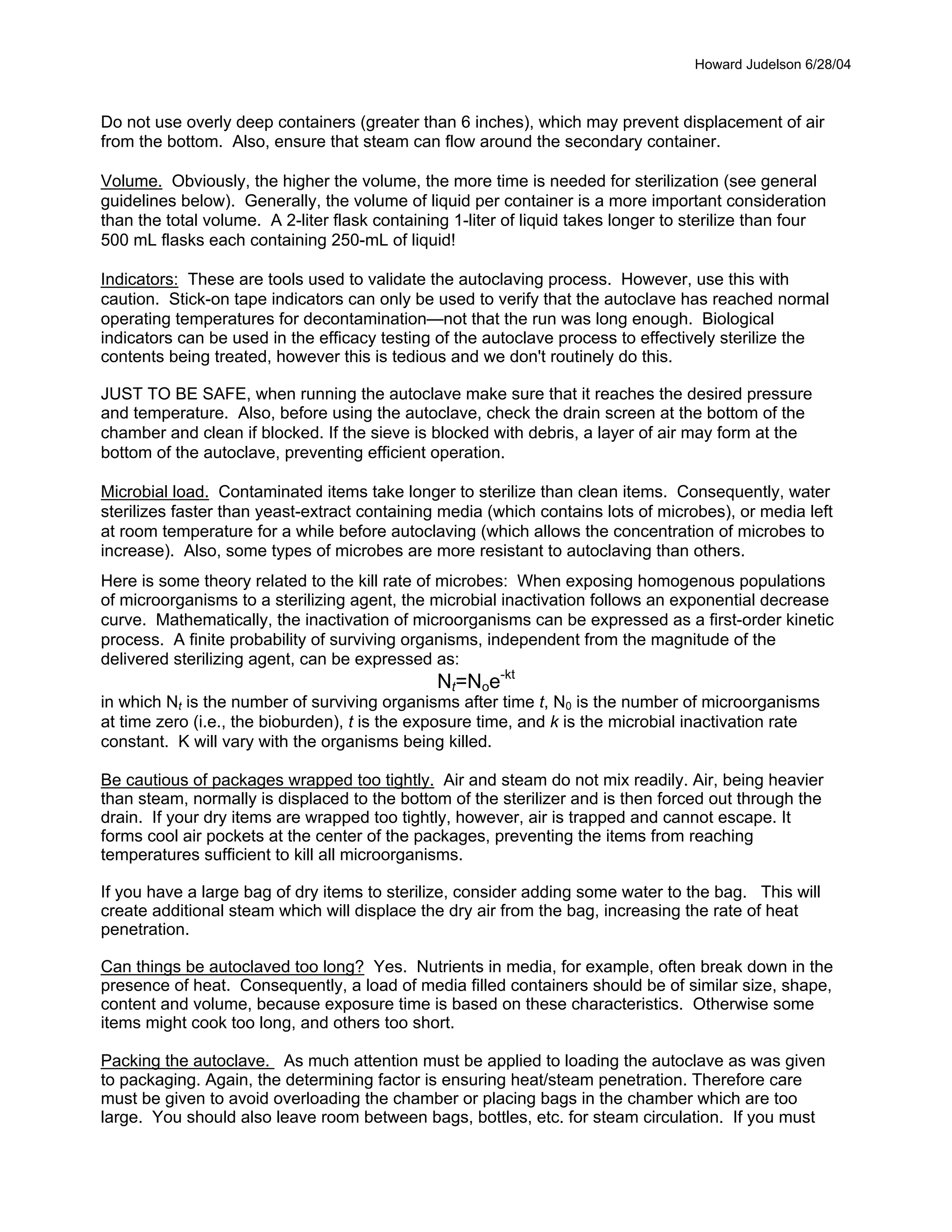 Howard Judelson 6/28/04

Do not use overly deep containers (greater than 6 inches), which may prevent displacement of air from the bottom. Also, ensure that steam can flow around the secondary container.

Volume. Obviously, the higher the volume, the more time is needed for sterilization (see general guidelines below). Generally, the volume of liquid per container is a more important consideration than the total volume. A 2-liter flask containing 1-liter of liquid takes longer to sterilize than four 500 mL flasks each containing 250-mL of liquid!

Indicators: These are tools used to validate the autoclaving process. However, use this with caution. Stick-on tape indicators can only be used to verify that the autoclave has reached normal operating temperatures for decontamination—not that the run was long enough. Biological indicators can be used in the efficacy testing of the autoclave process to effectively sterilize the contents being treated, however this is tedious and we don't routinely do this.

JUST TO BE SAFE, when running the autoclave make sure that it reaches the desired pressure and temperature. Also, before using the autoclave, check the drain screen at the bottom of the chamber and clean if blocked. If the sieve is blocked with debris, a layer of air may form at the bottom of the autoclave, preventing efficient operation.

Microbial load. Contaminated items take longer to sterilize than clean items. Consequently, water sterilizes faster than yeast-extract containing media (which contains lots of microbes), or media left at room temperature for a while before autoclaving (which allows the concentration of microbes to increase). Also, some types of microbes are more resistant to autoclaving than others.

Here is some theory related to the kill rate of microbes: When exposing homogenous populations of microorganisms to a sterilizing agent, the microbial inactivation follows an exponential decrease curve. Mathematically, the inactivation of microorganisms can be expressed as a first-order kinetic process. A finite probability of surviving organisms, independent from the magnitude of the delivered sterilizing agent, can be expressed as:

$N_t=N_oe^{-kt}$

in which $N_t$ is the number of surviving organisms after time $t$, $N_0$ is the number of microorganisms at time zero (i.e., the bioburden), $t$ is the exposure time, and $k$ is the microbial inactivation rate constant. K will vary with the organisms being killed.

Be cautious of packages wrapped too tightly. Air and steam do not mix readily. Air, being heavier than steam, normally is displaced to the bottom of the sterilizer and is then forced out through the drain. If your dry items are wrapped too tightly, however, air is trapped and cannot escape. It forms cool air pockets at the center of the packages, preventing the items from reaching temperatures sufficient to kill all microorganisms.

If you have a large bag of dry items to sterilize, consider adding some water to the bag. This will create additional steam which will displace the dry air from the bag, increasing the rate of heat penetration.

Can things be autoclaved too long? Yes. Nutrients in media, for example, often break down in the presence of heat. Consequently, a load of media filled containers should be of similar size, shape, content and volume, because exposure time is based on these characteristics. Otherwise some items might cook too long, and others too short.

Packing the autoclave. As much attention must be applied to loading the autoclave as was given to packaging. Again, the determining factor is ensuring heat/steam penetration. Therefore care must be given to avoid overloading the chamber or placing bags in the chamber which are too large. You should also leave room between bags, bottles, etc. for steam circulation. If you must